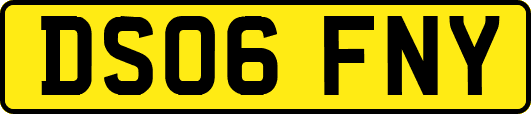 DS06 FNY